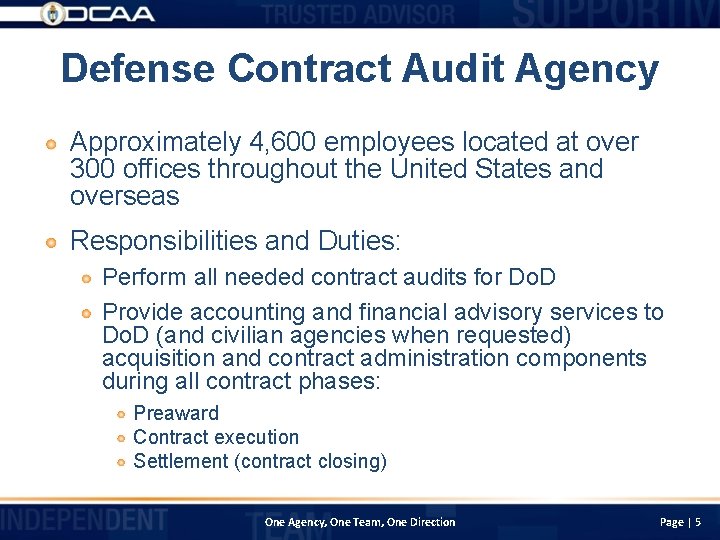 DCAA TRUSTED ADVISOR SUPPORTIV

Defense Contract Audit Agency

Approximately 4,600 employees located at over 300 offices throughout the United States and overseas

Responsibilities and Duties:

Perform all needed contract audits for DoD

Provide accounting and financial advisory services to DoD (and civilian agencies when requested) acquisition and contract administration components during all contract phases:

Preaward

Contract execution

Settlement (contract closing)

INDEPENDENT TEAM One Agency, One Team, One Direction Page | 5